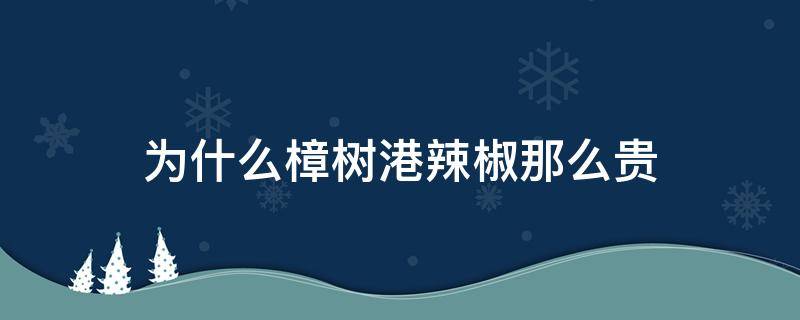 为什么樟树港辣椒那么贵